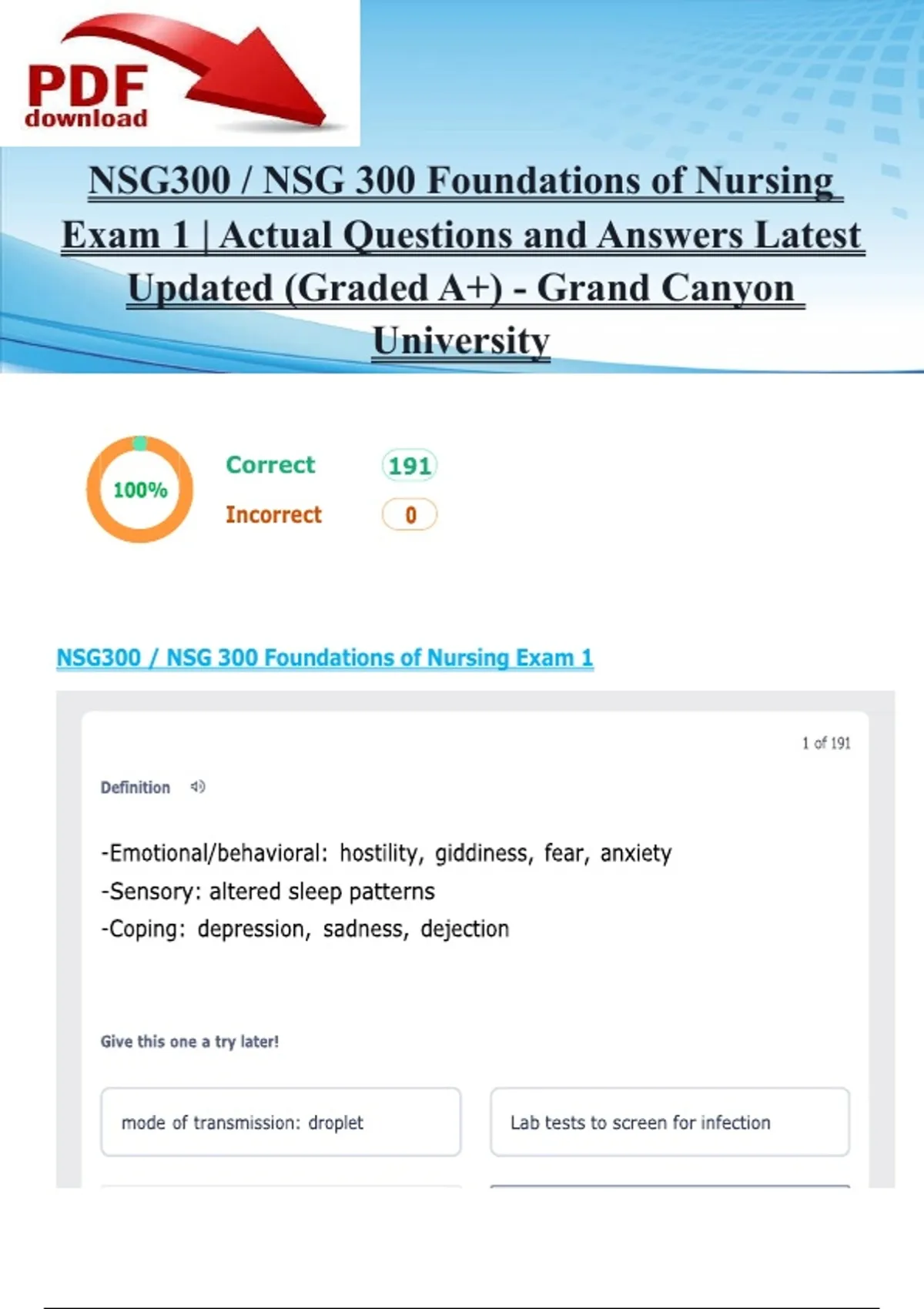 PDF download

NSG300 / NSG 300 Foundations of Nursing Exam 1 | Actual Questions and Answers Latest Updated (Graded A+) - Grand Canyon University

100%

Correct 191

Incorrect 0

NSG300 / NSG 300 Foundations of Nursing Exam 1

1 of 191

Definition

-Emotional/behavioral: hostility, giddiness, fear, anxiety
-Sensory: altered sleep patterns
-Coping: depression, sadness, dejection

Give this one a try later!

mode of transmission: droplet

Lab tests to screen for infection